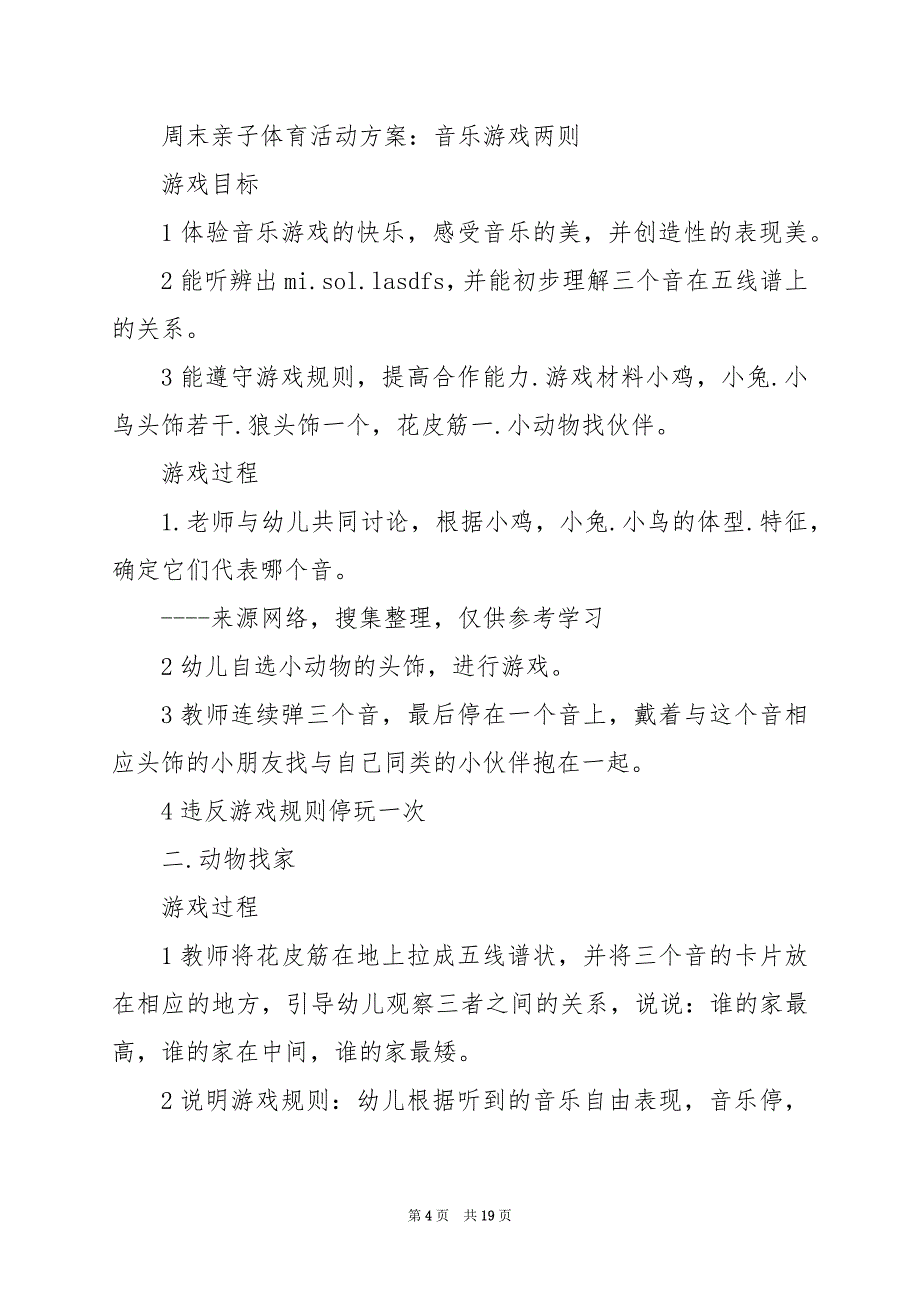 周末亲子体育活动方案：音乐游戏两则

游戏目标

1 体验音乐游戏的快乐，感受音乐的美，并创造性的表现美。

2 能听辨出 mi.sol.lasdfs，并能初步理解三个音在五线谱上的关系。

3 能遵守游戏规则，提高合作能力.游戏材料小鸡，小兔.小鸟头饰若干.狼头饰一个，花皮筋一.小动物找伙伴。

游戏过程

1.老师与幼儿共同讨论，根据小鸡，小兔.小鸟的体型.特征，确定它们代表哪个音。

----来源网络，搜集整理，仅供参考学习

2 幼儿自选小动物的头饰，进行游戏。

3 教师连续弹三个音，最后停在一个音上，戴着与这个音相应头饰的小朋友找与自己同类的小伙伴抱在一起。

4 违反游戏规则停玩一次

二.动物找家

游戏过程

1 教师将花皮筋在地上拉成五线谱状，并将三个音的卡片放在相应的地方，引导幼儿观察三者之间的关系，说说：谁的家最高，谁的家在中间，谁的家最矮。

2 说明游戏规则：幼儿根据听到的音乐自由表现，音乐停，

第 4 页　共 19 页